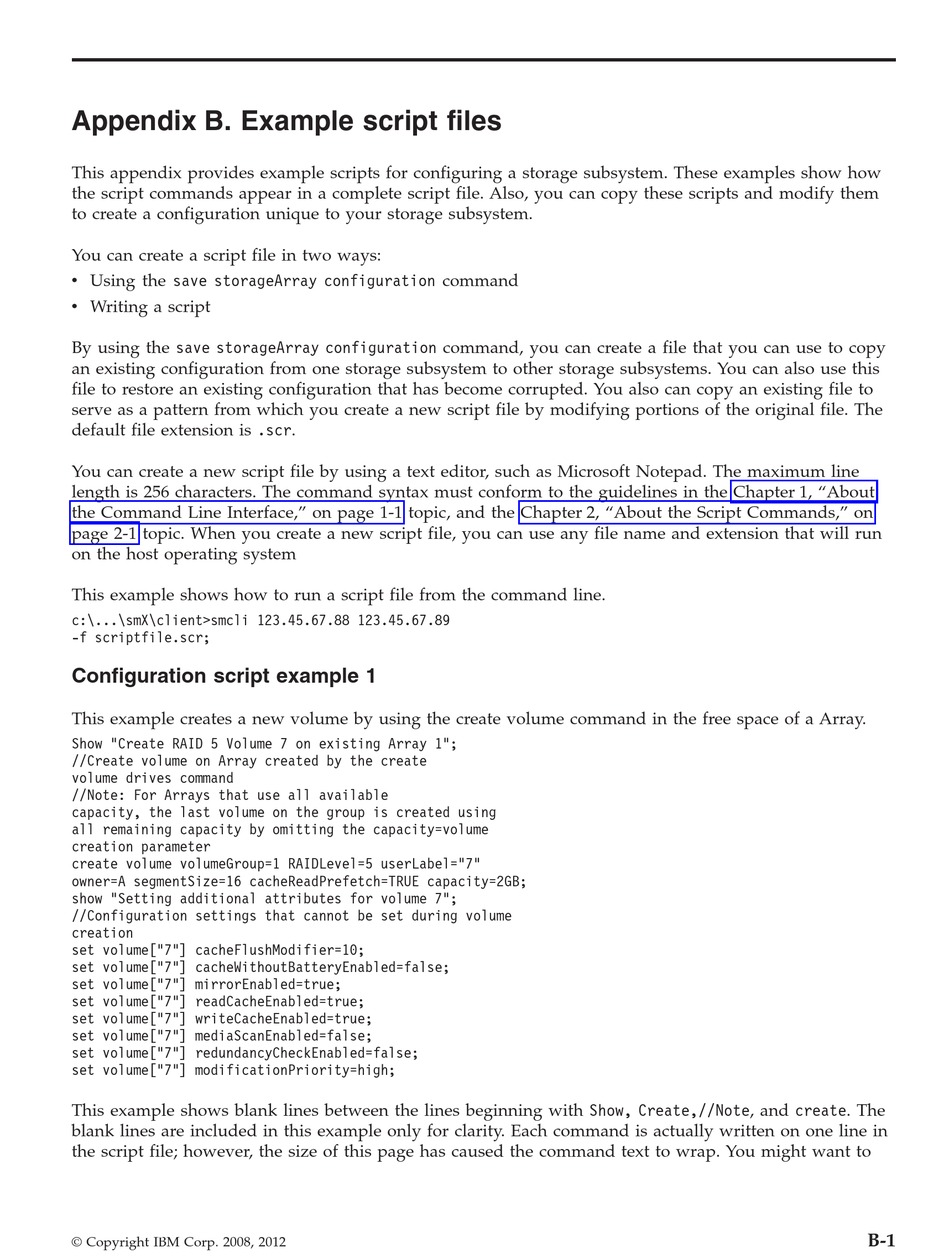 Appendix B. Example script files

This appendix provides example scripts for configuring a storage subsystem. These examples show how the script commands appear in a complete script file. Also, you can copy these scripts and modify them to create a configuration unique to your storage subsystem.

You can create a script file in two ways:
• Using the save storageArray configuration command
• Writing a script

By using the save storageArray configuration command, you can create a file that you can use to copy an existing configuration from one storage subsystem to other storage subsystems. You can also use this file to restore an existing configuration that has become corrupted. You also can copy an existing file to serve as a pattern from which you create a new script file by modifying portions of the original file. The default file extension is .scr.

You can create a new script file by using a text editor, such as Microsoft Notepad. The maximum line length is 256 characters. The command syntax must conform to the guidelines in the Chapter 1, “About the Command Line Interface,” on page 1-1 topic, and the Chapter 2, “About the Script Commands,” on page 2-1 topic. When you create a new script file, you can use any file name and extension that will run on the host operating system

This example shows how to run a script file from the command line.
c:\...\smX\client>smcli 123.45.67.88 123.45.67.89
-f scriptfile.scr;

Configuration script example 1

This example creates a new volume by using the create volume command in the free space of a Array.
Show "Create RAID 5 Volume 7 on existing Array 1";
//Create volume on Array created by the create
volume drives command
//Note: For Arrays that use all available
capacity, the last volume on the group is created using
all remaining capacity by omitting the capacity=volume
creation parameter
create volume volumeGroup=1 RAIDLevel=5 userLabel="7"
owner=A segmentSize=16 cacheReadPrefetch=TRUE capacity=2GB;
show "Setting additional attributes for volume 7";
//Configuration settings that cannot be set during volume
creation
set volume["7"] cacheFlushModifier=10;
set volume["7"] cacheWithoutBatteryEnabled=false;
set volume["7"] mirrorEnabled=true;
set volume["7"] readCacheEnabled=true;
set volume["7"] writeCacheEnabled=true;
set volume["7"] mediaScanEnabled=false;
set volume["7"] redundancyCheckEnabled=false;
set volume["7"] modificationPriority=high;

This example shows blank lines between the lines beginning with Show, Create,//Note, and create. The blank lines are included in this example only for clarity. Each command is actually written on one line in the script file; however, the size of this page has caused the command text to wrap. You might want to

© Copyright IBM Corp. 2008, 2012

B-1